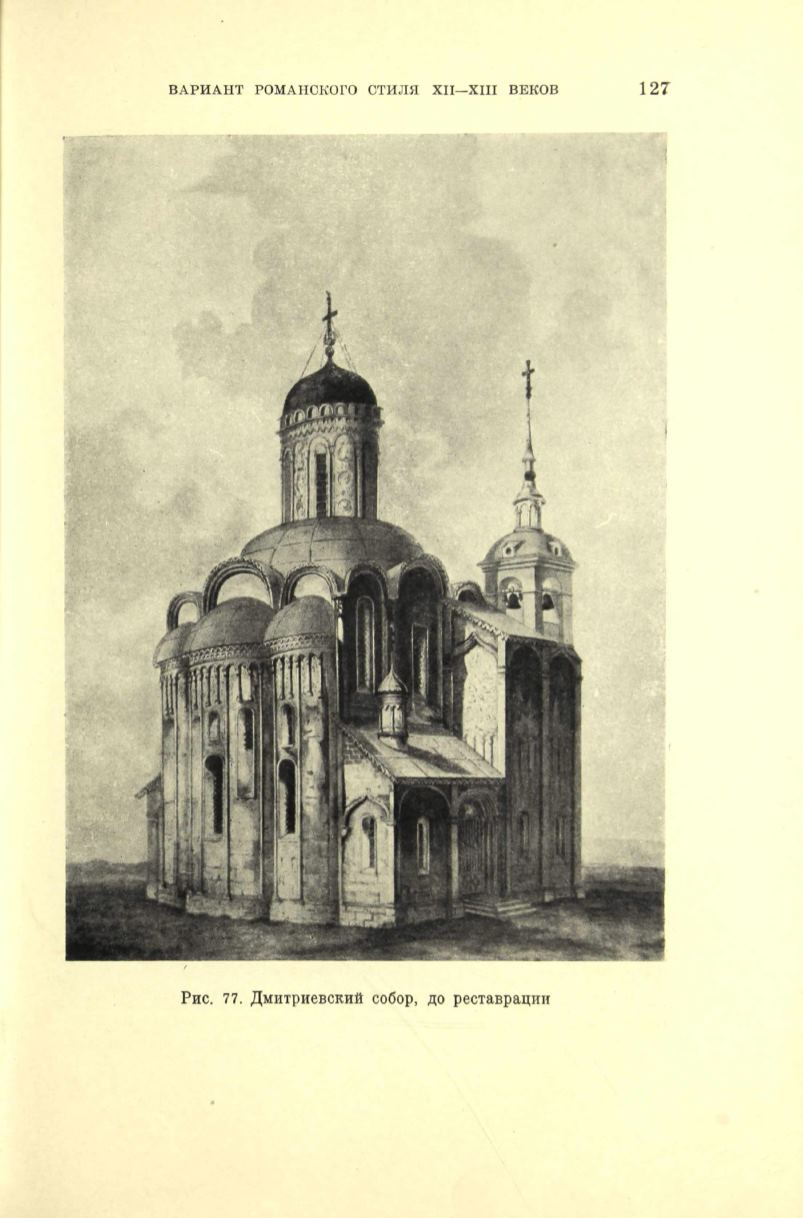 ВАРИАНТ РОМАНСКОГО СТИЛЯ XII—XIII ВЕКОВ 127

Рис. 77. Дмитриевский собор, до реставрации